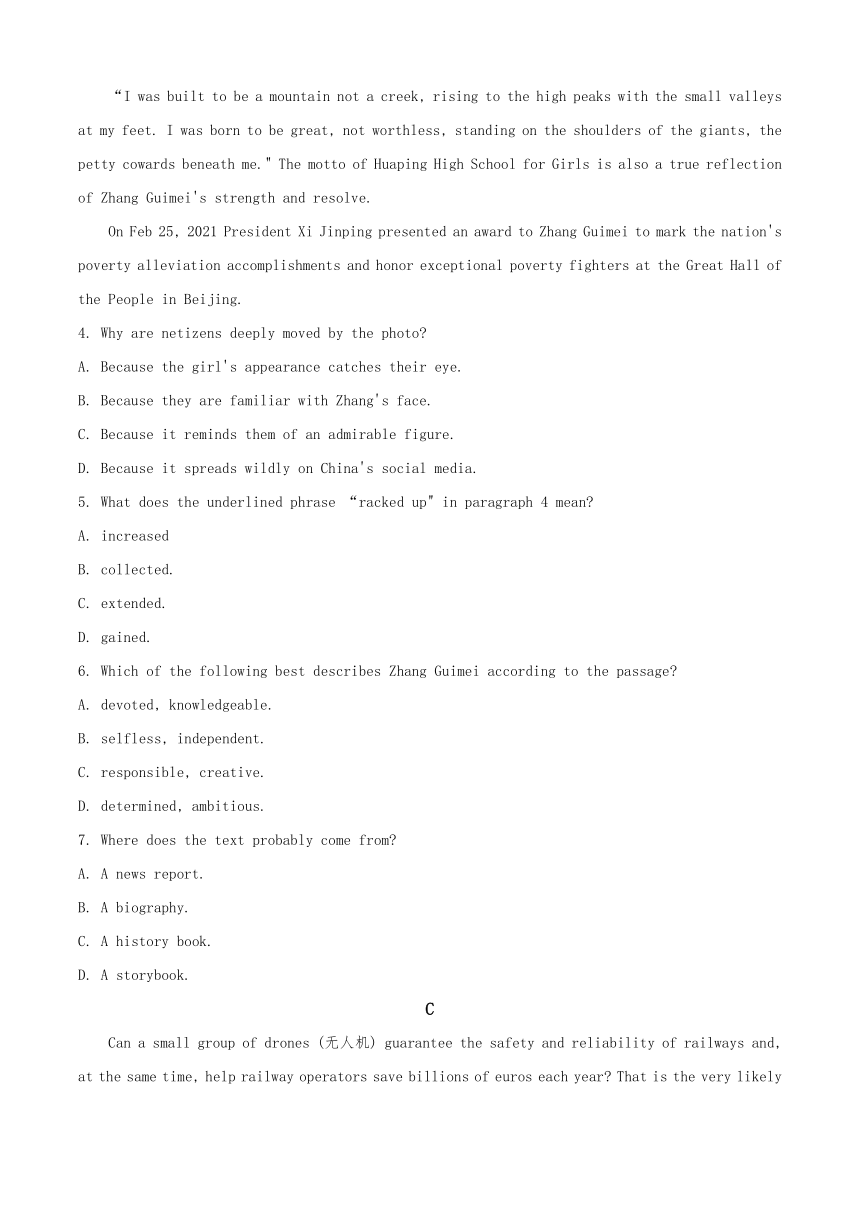 “I was built to be a mountain not a creek, rising to the high peaks with the small valleys at my feet. I was born to be great, not worthless, standing on the shoulders of the giants, the petty cowards beneath me." The motto of Huaping High School for Girls is also a true reflection of Zhang Guimei's strength and resolve.

On Feb 25, 2021 President Xi Jinping presented an award to Zhang Guimei to mark the nation's poverty alleviation accomplishments and honor exceptional poverty fighters at the Great Hall of the People in Beijing.

4. Why are netizens deeply moved by the photo?

A. Because the girl's appearance catches their eye.

B. Because they are familiar with Zhang's face.

C. Because it reminds them of an admirable figure.

D. Because it spreads wildly on China's social media.

5. What does the underlined phrase “racked up" in paragraph 4 mean?

A. increased

B. collected.

C. extended.

D. gained.

6. Which of the following best describes Zhang Guimei according to the passage?

A. devoted, knowledgeable.

B. selfless, independent.

C. responsible, creative.

D. determined, ambitious.

7. Where does the text probably come from?

A. A news report.

B. A biography.

C. A history book.

D. A storybook.

C

Can a small group of drones (无人机) guarantee the safety and reliability of railways and, at the same time, help railway operators save billions of euros each year? That is the very likely